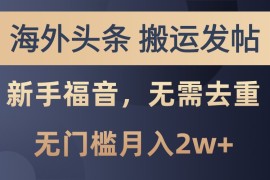 海外头条 搬运发帖

新手福音，无需去重

无门槛月入2w+